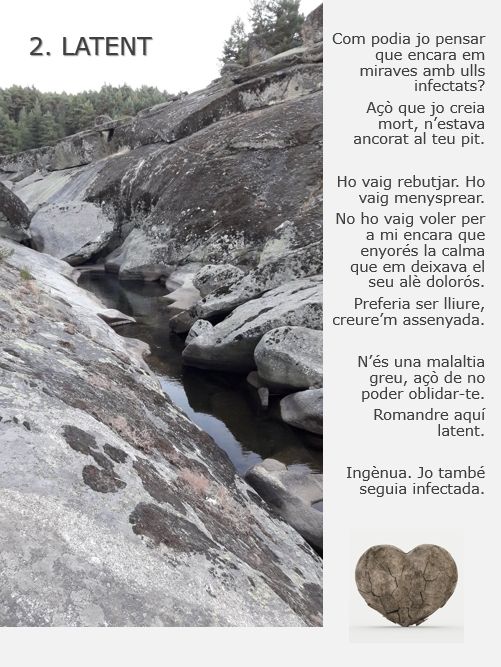 2. LATENT

Com podia jo pensar que encara em miraves amb ulls infectats?

Açò que jo creia mort, n'estava ancorat al teu pit.

Ho vaig rebutjar. Ho vaig menysprear.

No ho vaig voler per a mi encara que enyorés la calma que em deixava el seu alè dolorós.

Preferia ser lliure, creure'm assenyada.

N'és una malaltia greu, açò de no poder oblidar-te.

Romandre aquí latent.

Ingènua. Jo també seguia infectada.